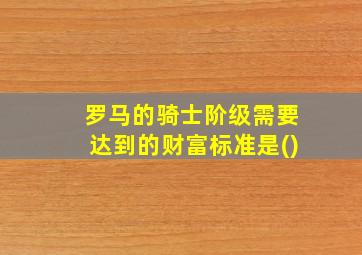 罗马的骑士阶级需要达到的财富标准是()